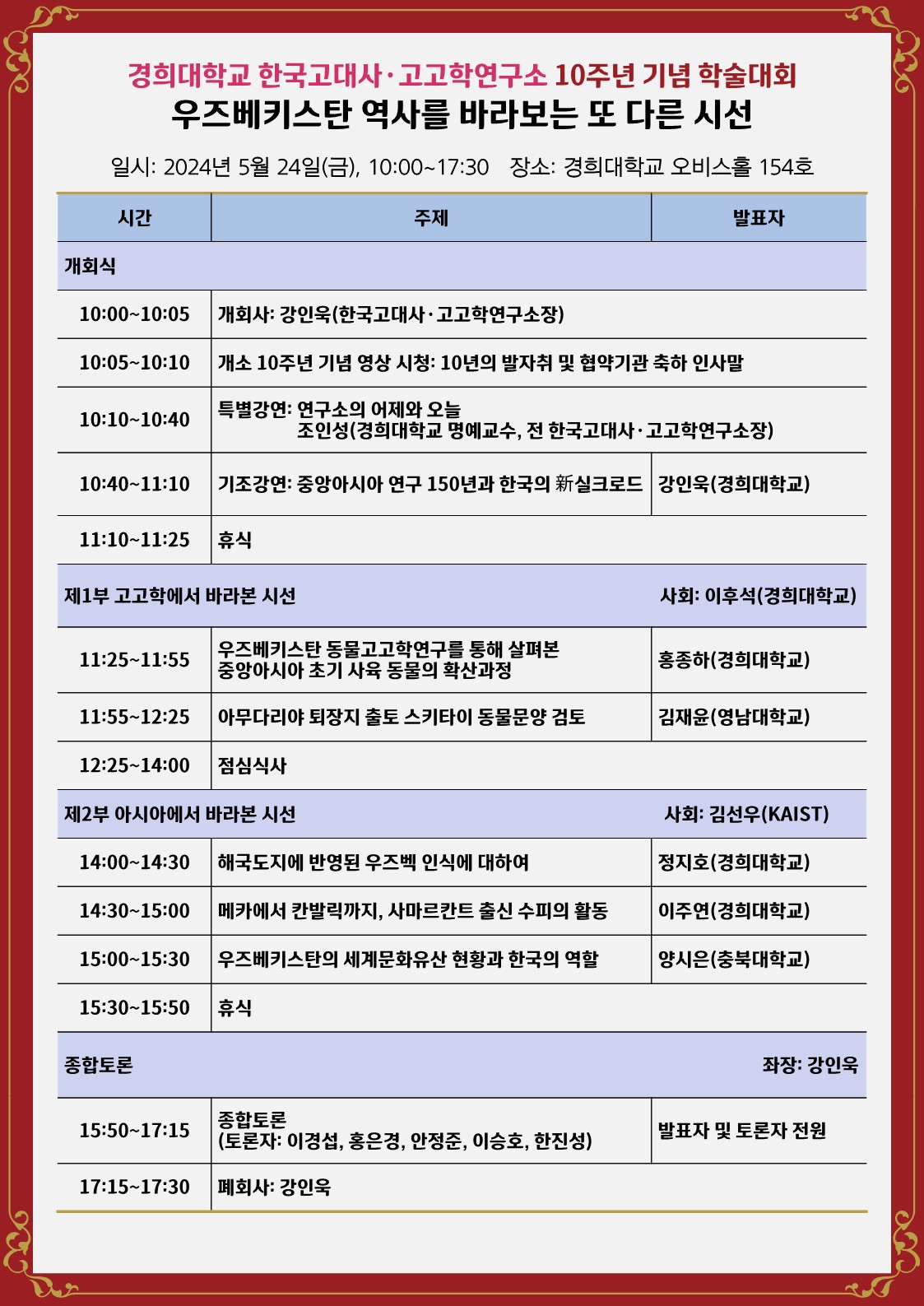 경희대학교 한국고대사·고고학연구소 10주년 기념 학술대회
우즈베키스탄 역사를 바라보는 또 다른 시선

일시: 2024년 5월 24일(금), 10:00~17:30 장소: 경희대학교 오비스홀 154호

| 시간 | 주제 | 발표자 |
|---|---|---|
| 개회식 | | |
| 10:00~10:05 | 개회사: 강인욱(한국고대사·고고학연구소장) | |
| 10:05~10:10 | 개소 10주년 기념 영상 시청: 10년의 발자취 및 협약기관 축하 인사말 | |
| 10:10~10:40 | 특별강연: 연구소의 어제와 오늘 조인성(경희대학교 명예교수, 전 한국고대사·고고학연구소장) | |
| 10:40~11:10 | 기조강연: 중앙아시아 연구 150년과 한국의 新실크로드 | 강인욱(경희대학교) |
| 11:10~11:25 | 휴식 | |
| 제1부 고고학에서 바라본 시선 | | 사회: 이후석(경희대학교) |
| 11:25~11:55 | 우즈베키스탄 동물고고학연구를 통해 살펴본 중앙아시아 초기 사육 동물의 확산과정 | 홍종하(경희대학교) |
| 11:55~12:25 | 아무다리야 퇴장지 출토 스키타이 동물문양 검토 | 김재윤(영남대학교) |
| 12:25~14:00 | 점심식사 | |
| 제2부 아시아에서 바라본 시선 | | 사회: 김선우(KAIST) |
| 14:00~14:30 | 해국도지에 반영된 우즈벡 인식에 대하여 | 정지호(경희대학교) |
| 14:30~15:00 | 메카에서 칸발릭까지, 사마르칸트 출신 수피의 활동 | 이주연(경희대학교) |
| 15:00~15:30 | 우즈베키스탄의 세계문화유산 현황과 한국의 역할 | 양시은(충북대학교) |
| 15:30~15:50 | 휴식 | |
| 종합토론 | | 좌장: 강인욱 |
| 15:50~17:15 | 종합토론 (토론자: 이경섭, 홍은경, 안정준, 이승호, 한진성) | 발표자 및 토론자 전원 |
| 17:15~17:30 | 폐회사: 강인욱 | |